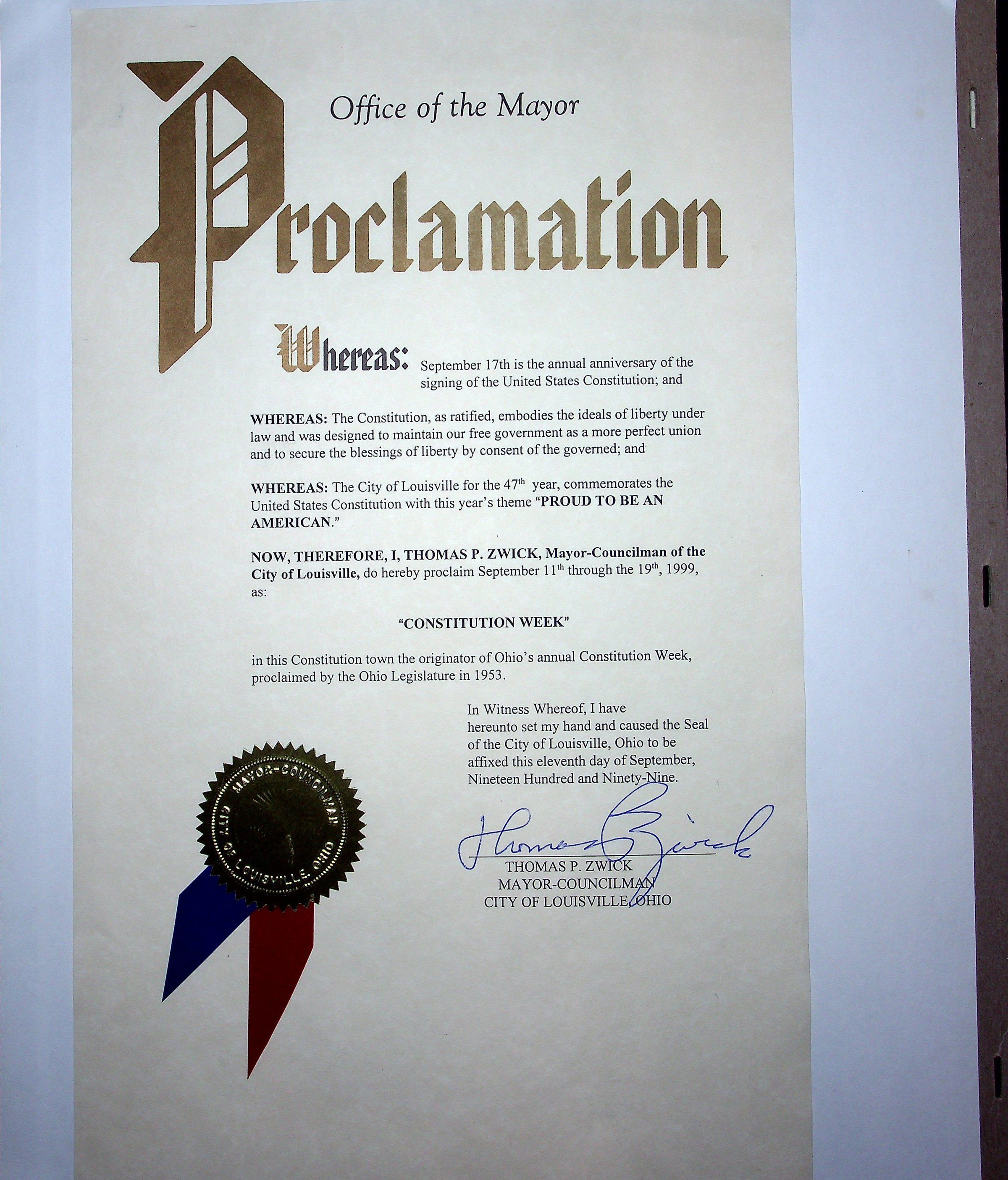 Office of the Mayor

Proclamation

Whereas: September 17th is the annual anniversary of the signing of the United States Constitution; and

WHEREAS: The Constitution, as ratified, embodies the ideals of liberty under law and was designed to maintain our free government as a more perfect union and to secure the blessings of liberty by consent of the governed; and

WHEREAS: The City of Louisville for the 47$^{th}$ year, commemorates the United States Constitution with this year's theme "PROUD TO BE AN AMERICAN."

NOW, THEREFORE, I, THOMAS P. ZWICK, Mayor-Councilman of the City of Louisville, do hereby proclaim September 11$^{th}$ through the 19$^{th}$, 1999, as:

"CONSTITUTION WEEK"

in this Constitution town the originator of Ohio's annual Constitution Week, proclaimed by the Ohio Legislature in 1953.

In Witness Whereof, I have hereunto set my hand and caused the Seal of the City of Louisville, Ohio to be affixed this eleventh day of September, Nineteen Hundred and Ninety-Nine.

MAYOR-COUNCILMAN CITY OF LOUISVILLE, OHIO

Thomas Zwick

THOMAS P. ZWICK
MAYOR-COUNCILMAN
CITY OF LOUISVILLE, OHIO